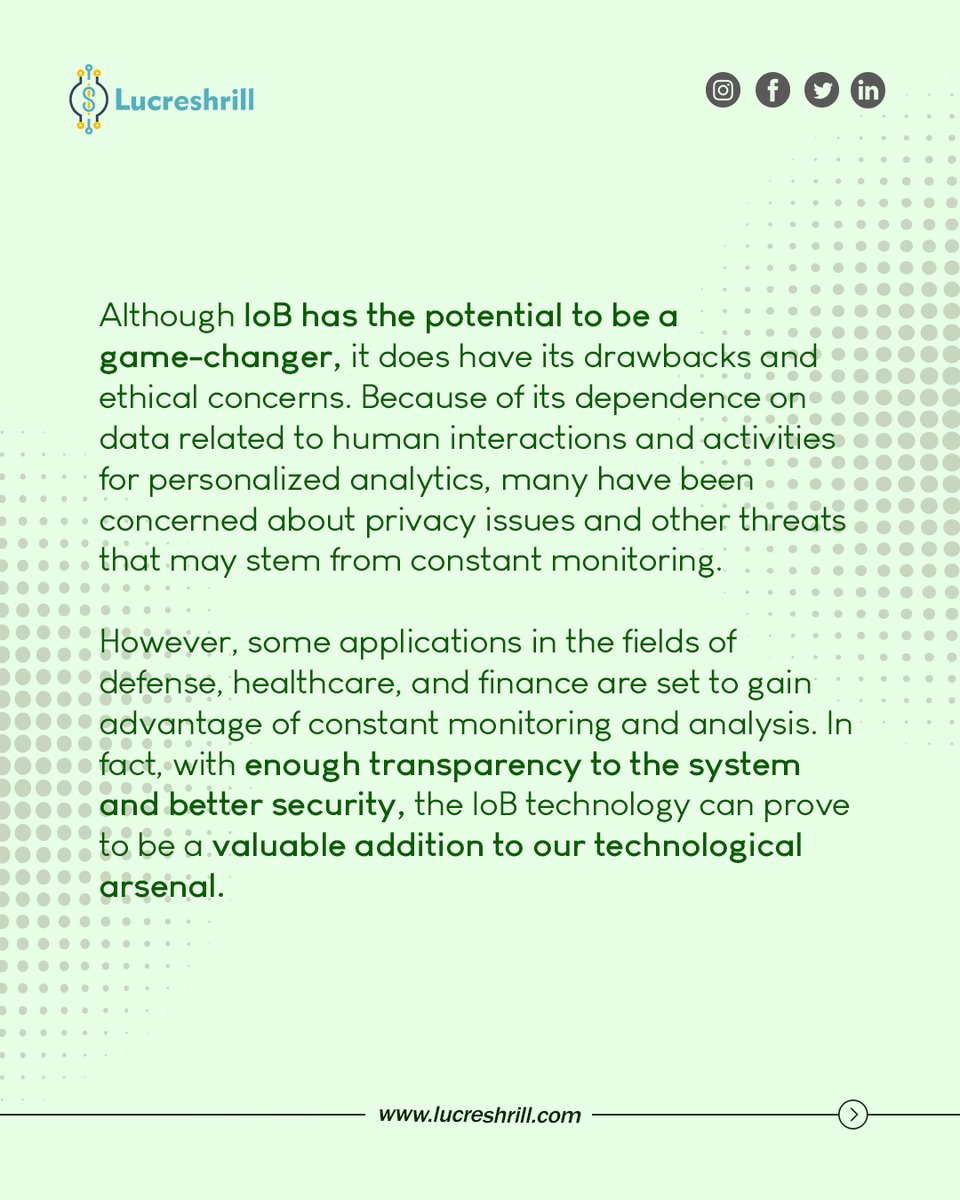 Lucreshrill

Although IoB has the potential to be a game-changer, it does have its drawbacks and ethical concerns. Because of its dependence on data related to human interactions and activities for personalized analytics, many have been concerned about privacy issues and other threats that may stem from constant monitoring.

However, some applications in the fields of defense, healthcare, and finance are set to gain advantage of constant monitoring and analysis. In fact, with enough transparency to the system and better security, the IoB technology can prove to be a valuable addition to our technological arsenal.

www.lucreshrill.com